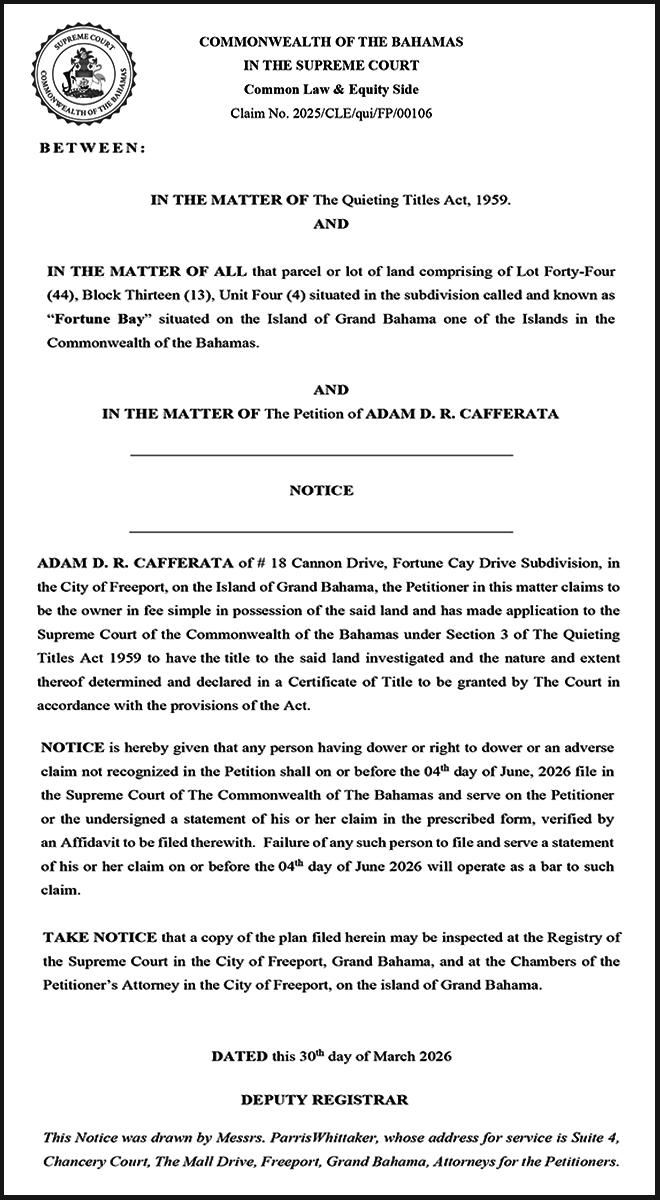 SUPREME COURT
COMMONWEALTH OF THE BAHAMAS

COMMONWEALTH OF THE BAHAMAS
IN THE SUPREME COURT
Common Law & Equity Side
Claim No. 2025/CLE/qui/FP/00106

BETWEEN:

IN THE MATTER OF The Quieting Titles Act, 1959.
AND

IN THE MATTER OF ALL that parcel or lot of land comprising of Lot Forty-Four (44), Block Thirteen (13), Unit Four (4) situated in the subdivision called and known as "Fortune Bay" situated on the Island of Grand Bahama one of the Islands in the Commonwealth of the Bahamas.

AND
IN THE MATTER OF The Petition of ADAM D. R. CAFFERATA

NOTICE

ADAM D. R. CAFFERATA of # 18 Cannon Drive, Fortune Cay Drive Subdivision, in the City of Freeport, on the Island of Grand Bahama, the Petitioner in this matter claims to be the owner in fee simple in possession of the said land and has made application to the Supreme Court of the Commonwealth of the Bahamas under Section 3 of The Quieting Titles Act 1959 to have the title to the said land investigated and the nature and extent thereof determined and declared in a Certificate of Title to be granted by The Court in accordance with the provisions of the Act.

NOTICE is hereby given that any person having dower or right to dower or an adverse claim not recognized in the Petition shall on or before the 04$^{th}$ day of June, 2026 file in the Supreme Court of The Commonwealth of The Bahamas and serve on the Petitioner or the undersigned a statement of his or her claim in the prescribed form, verified by an Affidavit to be filed therewith. Failure of any such person to file and serve a statement of his or her claim on or before the 04$^{th}$ day of June 2026 will operate as a bar to such claim.

TAKE NOTICE that a copy of the plan filed herein may be inspected at the Registry of the Supreme Court in the City of Freeport, Grand Bahama, and at the Chambers of the Petitioner's Attorney in the City of Freeport, on the island of Grand Bahama.

DATED this 30$^{th}$ day of March 2026

DEPUTY REGISTRAR

This Notice was drawn by Messrs. ParrisWhittaker, whose address for service is Suite 4, Chancery Court, The Mall Drive, Freeport, Grand Bahama, Attorneys for the Petitioners.